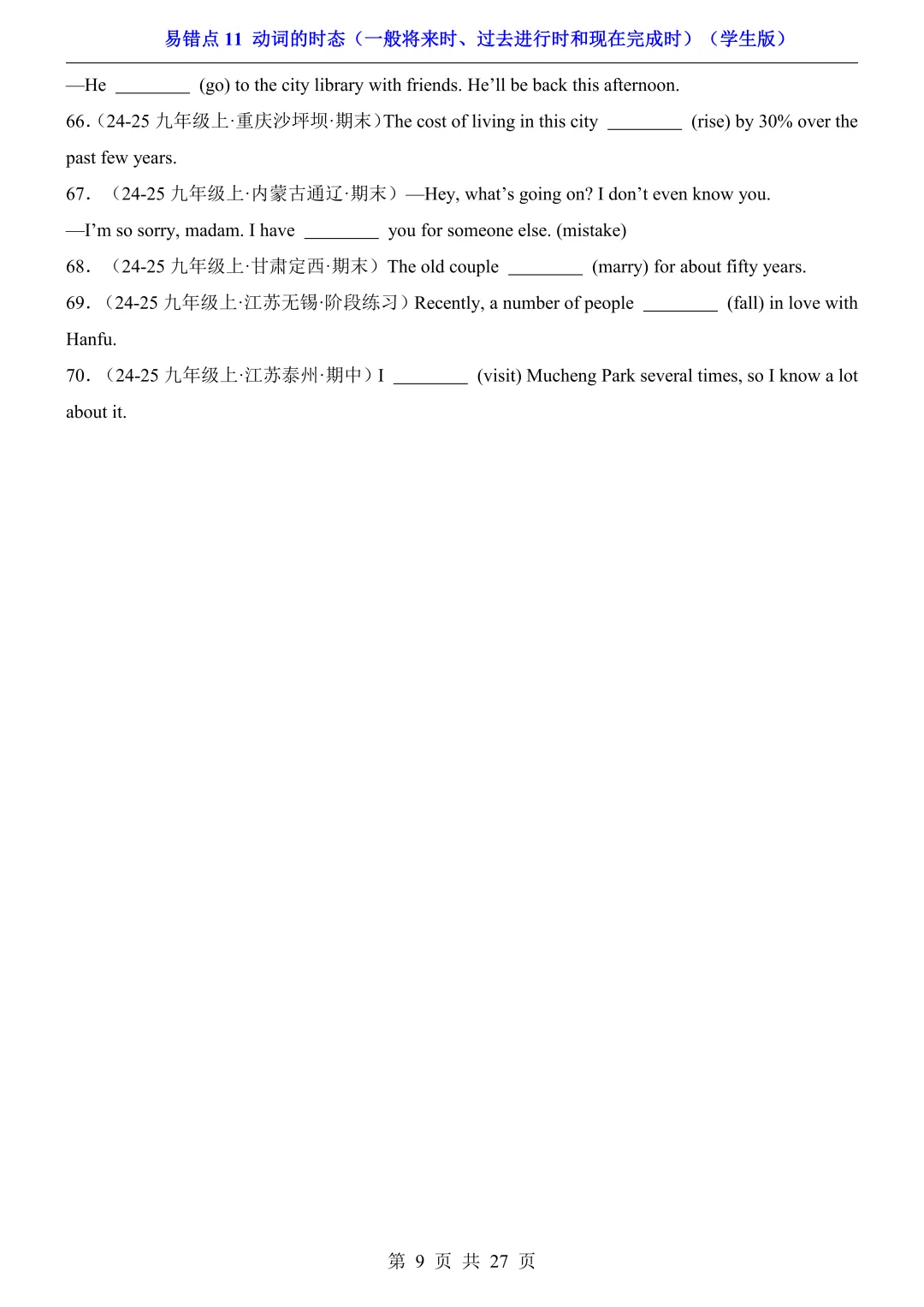 易错点 11 动词的时态（一般将来时、过去进行时和现在完成时）（学生版）

—He ________ (go) to the city library with friends. He’ll be back this afternoon.

66.（24-25 九年级上·重庆沙坪坝·期末）The cost of living in this city ________ (rise) by 30% over the past few years.

67. （24-25 九年级上·内蒙古通辽·期末）—Hey, what’s going on? I don’t even know you.

—I’m so sorry, madam. I have ________ you for someone else. (mistake)

68. （24-25 九年级上·甘肃定西·期末）The old couple ________ (marry) for about fifty years.

69.（24-25 九年级上·江苏无锡·阶段练习）Recently, a number of people ________ (fall) in love with Hanfu.

70.（24-25 九年级上·江苏泰州·期中）I ________ (visit) Mucheng Park several times, so I know a lot about it.

第 9 页 共 27 页